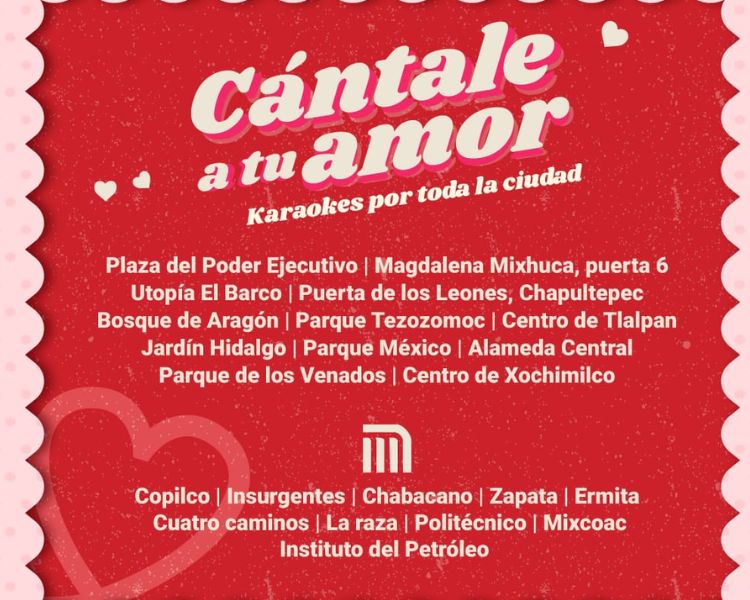 Cántale a tu amor

Karaokes por toda la ciudad

Plaza del Poder Ejecutivo | Magdalena Mixhuca, puerta 6
Utopía El Barco | Puerta de los Leones, Chapultepec
Bosque de Aragón | Parque Tezozomoc | Centro de Tlalpan
Jardín Hidalgo | Parque México | Alameda Central
Parque de los Venados | Centro de Xochimilco

Copilco | Insurgentes | Chabacano | Zapata | Ermita
Cuatro caminos | La raza | Politécnico | Mixcoac
Instituto del Petróleo